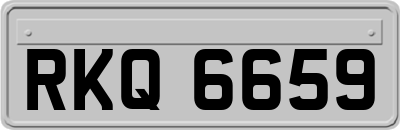 RKQ 6659